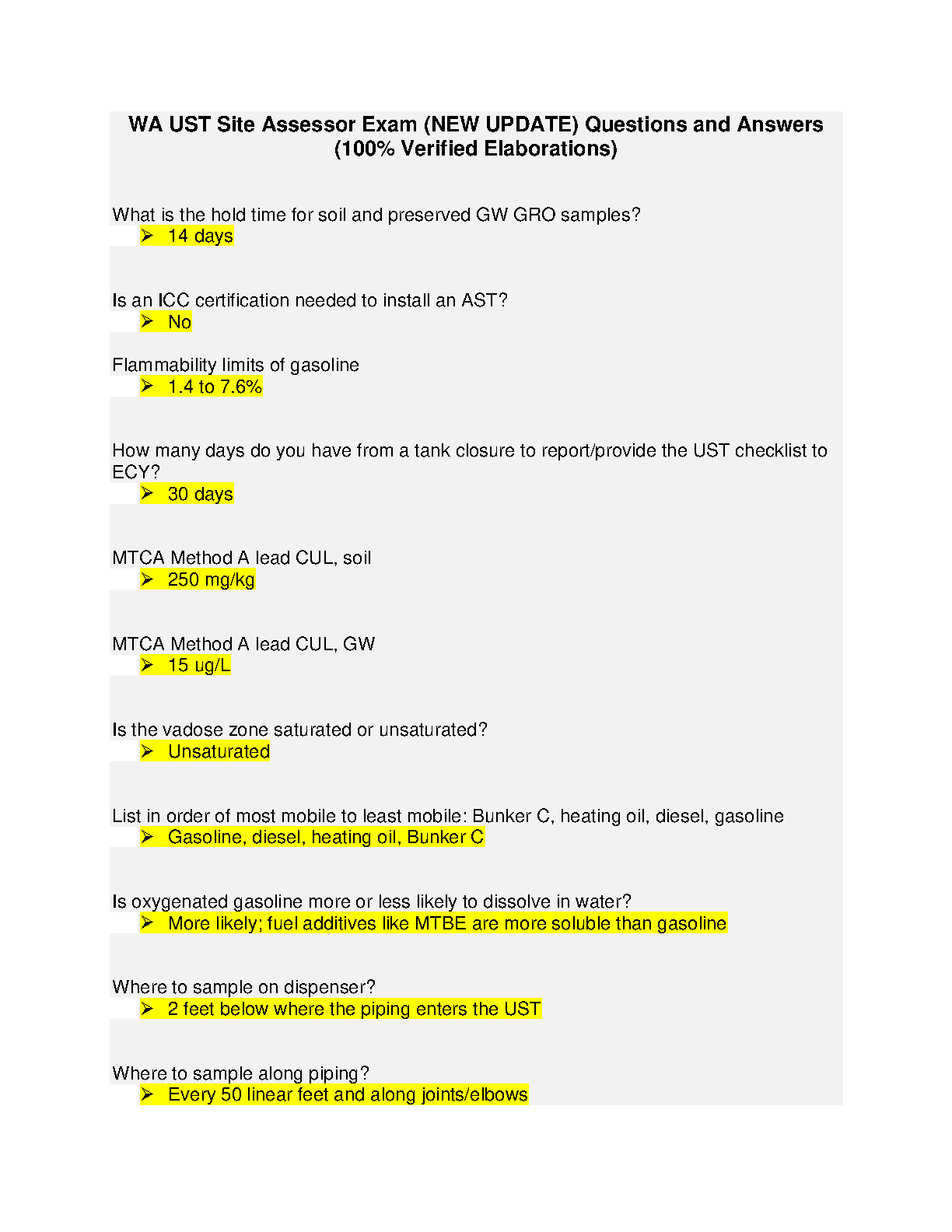 WA UST Site Assessor Exam (NEW UPDATE) Questions and Answers (100% Verified Elaborations)

What is the hold time for soil and preserved GW GRO samples?
➢ 14 days

Is an ICC certification needed to install an AST?
➢ No

Flammability limits of gasoline
➢ 1.4 to 7.6%

How many days do you have from a tank closure to report/provide the UST checklist to ECY?
➢ 30 days

MTCA Method A lead CUL, soil
➢ 250 mg/kg

MTCA Method A lead CUL, GW
➢ 15 ug/L

Is the vadose zone saturated or unsaturated?
➢ Unsaturated

List in order of most mobile to least mobile: Bunker C, heating oil, diesel, gasoline
➢ Gasoline, diesel, heating oil, Bunker C

Is oxygenated gasoline more or less likely to dissolve in water?
➢ More likely; fuel additives like MTBE are more soluble than gasoline

Where to sample on dispenser?
➢ 2 feet below where the piping enters the UST

Where to sample along piping?
➢ Every 50 linear feet and along joints/elbows